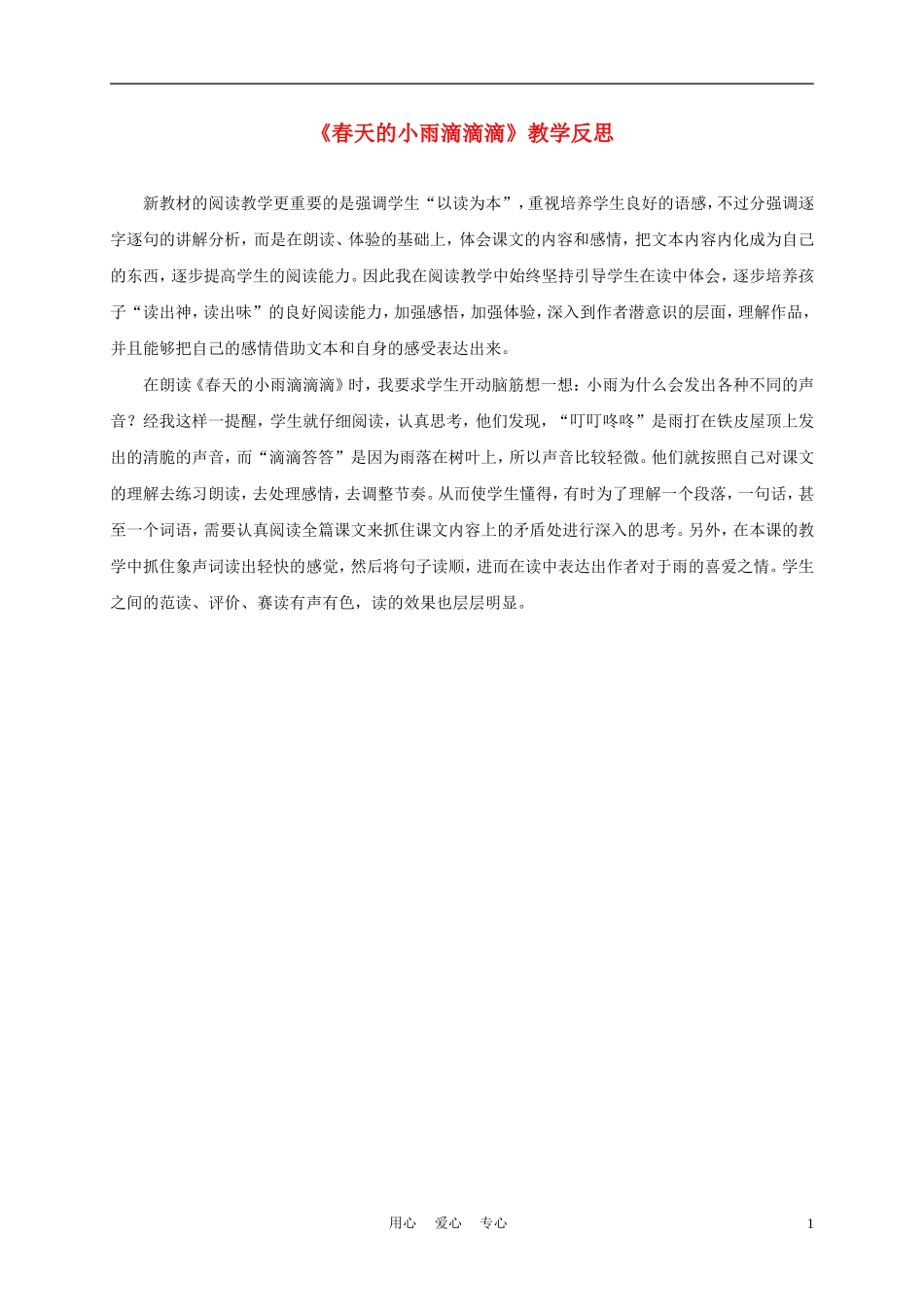 《春天的小雨滴滴滴》教学反思

新教材的阅读教学更重要的是强调学生“以读为本”，重视培养学生良好的语感，不过分强调逐字逐句的讲解分析，而是在朗读、体验的基础上，体会课文的内容和感情，把文本内容内化成为自己的东西，逐步提高学生的阅读能力。因此我在阅读教学中始终坚持引导学生在读中体会，逐步培养孩子“读出神，读出味”的良好阅读能力，加强感悟，加强体验，深入到作者潜意识的层面，理解作品，并且能够把自己的感情借助文本和自身的感受表达出来。

在朗读《春天的小雨滴滴滴》时，我要求学生开动脑筋想一想：小雨为什么会发出各种不同的声音？经我这样一提醒，学生就仔细阅读，认真思考，他们发现，“叮叮咚咚”是雨打在铁皮屋顶上发出的清脆的声音，而“滴滴答答”是因为雨落在树叶上，所以声音比较轻微。他们就按照自己对课文的理解去练习朗读，去处理感情，去调整节奏。从而使学生懂得，有时为了理解一个段落，一句话，甚至一个词语，需要认真阅读全篇课文来抓住课文内容上的矛盾处进行深入的思考。另外，在本课的教学中抓住象声词读出轻快的感觉，然后将句子读顺，进而在读中表达出作者对于雨的喜爱之情。学生之间的范读、评价、赛读有声有色，读的效果也层层明显。

用心 爱心 专心 1